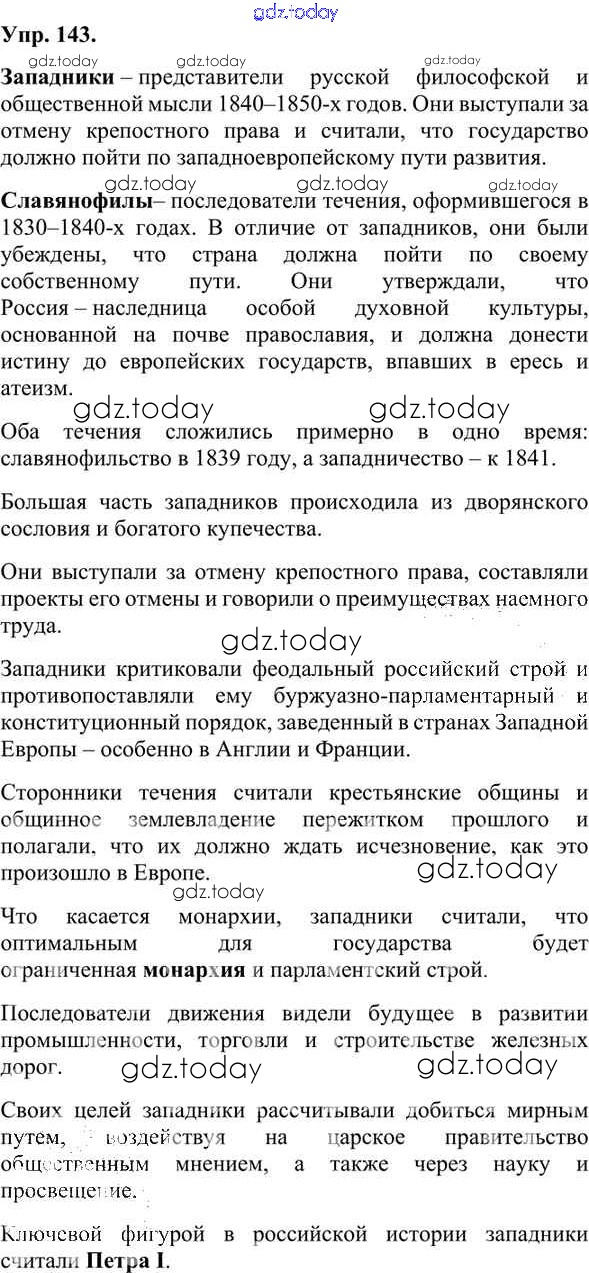 Упр. 143.

Западники – представители русской философской и общественной мысли 1840–1850-х годов. Они выступали за отмену крепостного права и считали, что государство должно пойти по западноевропейскому пути развития.

Славянофилы– последователи течения, оформившегося в 1830–1840-х годах. В отличие от западников, они были убеждены, что страна должна пойти по своему собственному пути. Они утверждали, что Россия – наследница особой духовной культуры, основанной на почве православия, и должна донести истину до европейских государств, впавших в ересь и атеизм.

Оба течения сложились примерно в одно время: славянофильство в 1839 году, а западничество – к 1841.

Большая часть западников происходила из дворянского сословия и богатого купечества.

Они выступали за отмену крепостного права, составляли проекты его отмены и говорили о преимуществах наемного труда.

Западники критиковали феодальный российский строй и противопоставляли ему буржуазно-парламентарный и конституционный порядок, заведенный в странах Западной Европы – особенно в Англии и Франции.

Сторонники течения считали крестьянские общины и общинное землевладение пережитком прошлого и полагали, что их должно ждать исчезновение, как это произошло в Европе.

Что касается монархии, западники считали, что оптимальным для государства будет ограниченная монархия и парламентский строй.

Последователи движения видели будущее в развитии промышленности, торговли и строительстве железных дорог.

Своих целей западники рассчитывали добиться мирным путем, воздействуя на царское правительство общественным мнением, а также через науку и просвещение.

Ключевой фигурой в российской истории западники считали Петра I.

gdz.today